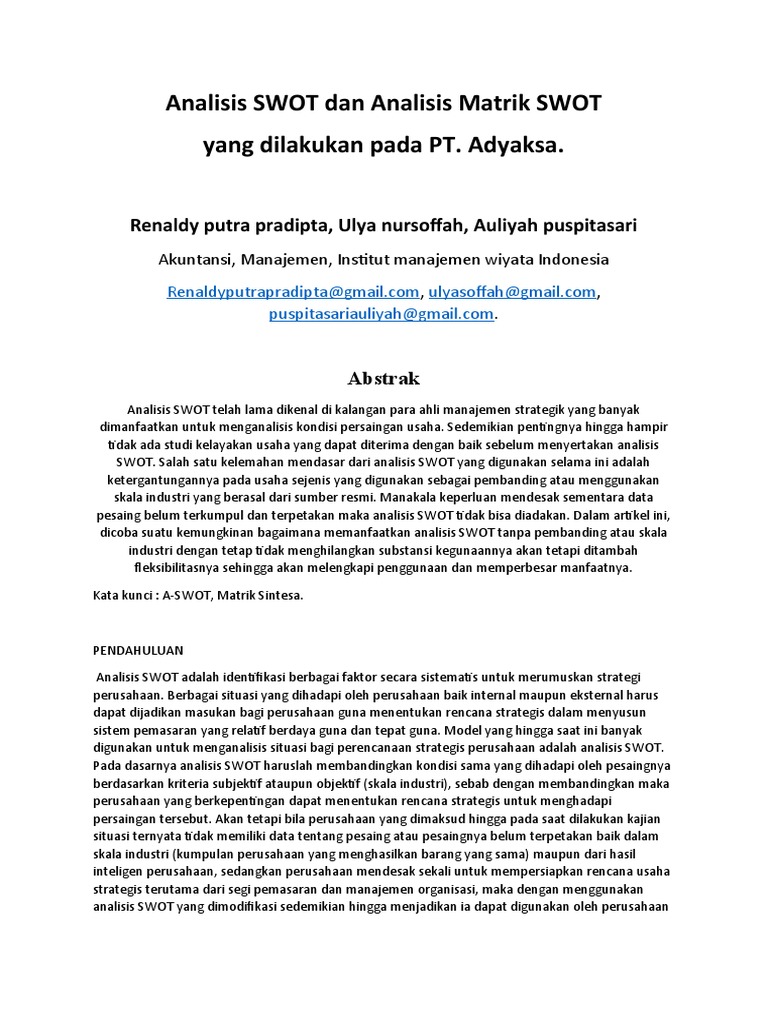 Analisis SWOT dan Analisis Matrik SWOT
yang dilakukan pada PT. Adyaksa.

Renaldy putra pradipta, Ulya nursoffah, Auliyah puspitasari

Akuntansi, Manajemen, Institut manajemen wiyata Indonesia

Renaldyputrapradipta@gmail.com, ulyasoffah@gmail.com, puspitasariauliyah@gmail.com.

Abstrak

Analisis SWOT telah lama dikenal di kalangan para ahli manajemen strategik yang banyak dimanfaatkan untuk menganalisis kondisi persaingan usaha. Sedemikian pentingnya hingga hampir tidak ada studi kelayakan usaha yang dapat diterima dengan baik sebelum menyertakan analisis SWOT. Salah satu kelemahan mendasar dari analisis SWOT yang digunakan selama ini adalah ketergantungannya pada usaha sejenis yang digunakan sebagai pembanding atau menggunakan skala industri yang berasal dari sumber resmi. Manakala keperluan mendesak sementara data pesaing belum terkumpul dan terpetakan maka analisis SWOT tidak bisa diadakan. Dalam artikel ini, dicoba suatu kemungkinan bagaimana memanfaatkan analisis SWOT tanpa pembanding atau skala industri dengan tetap tidak menghilangkan substansi kegunaannya akan tetapi ditambah fleksibilitasnya sehingga akan melengkapi penggunaan dan memperbesar manfaatnya.

Kata kunci : A-SWOT, Matrik Sintesa.

PENDAHULUAN

Analisis SWOT adalah identifikasi berbagai faktor secara sistematis untuk merumuskan strategi perusahaan. Berbagai situasi yang dihadapi oleh perusahaan baik internal maupun eksternal harus dapat dijadikan masukan bagi perusahaan guna menentukan rencana strategis dalam menyusun sistem pemasaran yang relatif berdaya guna dan tepat guna. Model yang hingga saat ini banyak digunakan untuk menganalisis situasi bagi perencanaan strategis perusahaan adalah analisis SWOT. Pada dasarnya analisis SWOT haruslah membandingkan kondisi sama yang dihadapi oleh pesaingnya berdasarkan kriteria subjektif ataupun objektif (skala industri), sebab dengan membandingkan maka perusahaan yang berkepentingan dapat menentukan rencana strategis untuk menghadapi persaingan tersebut. Akan tetapi bila perusahaan yang dimaksud hingga pada saat dilakukan kajian situasi ternyata tidak memiliki data tentang pesaing atau pesaingnya belum terpetakan baik dalam skala industri (kumpulan perusahaan yang menghasilkan barang yang sama) maupun dari hasil inteligen perusahaan, sedangkan perusahaan mendesak sekali untuk mempersiapkan rencana usaha strategis terutama dari segi pemasaran dan manajemen organisasi, maka dengan menggunakan analisis SWOT yang dimodifikasi sedemikian hingga menjadikan ia dapat digunakan oleh perusahaan